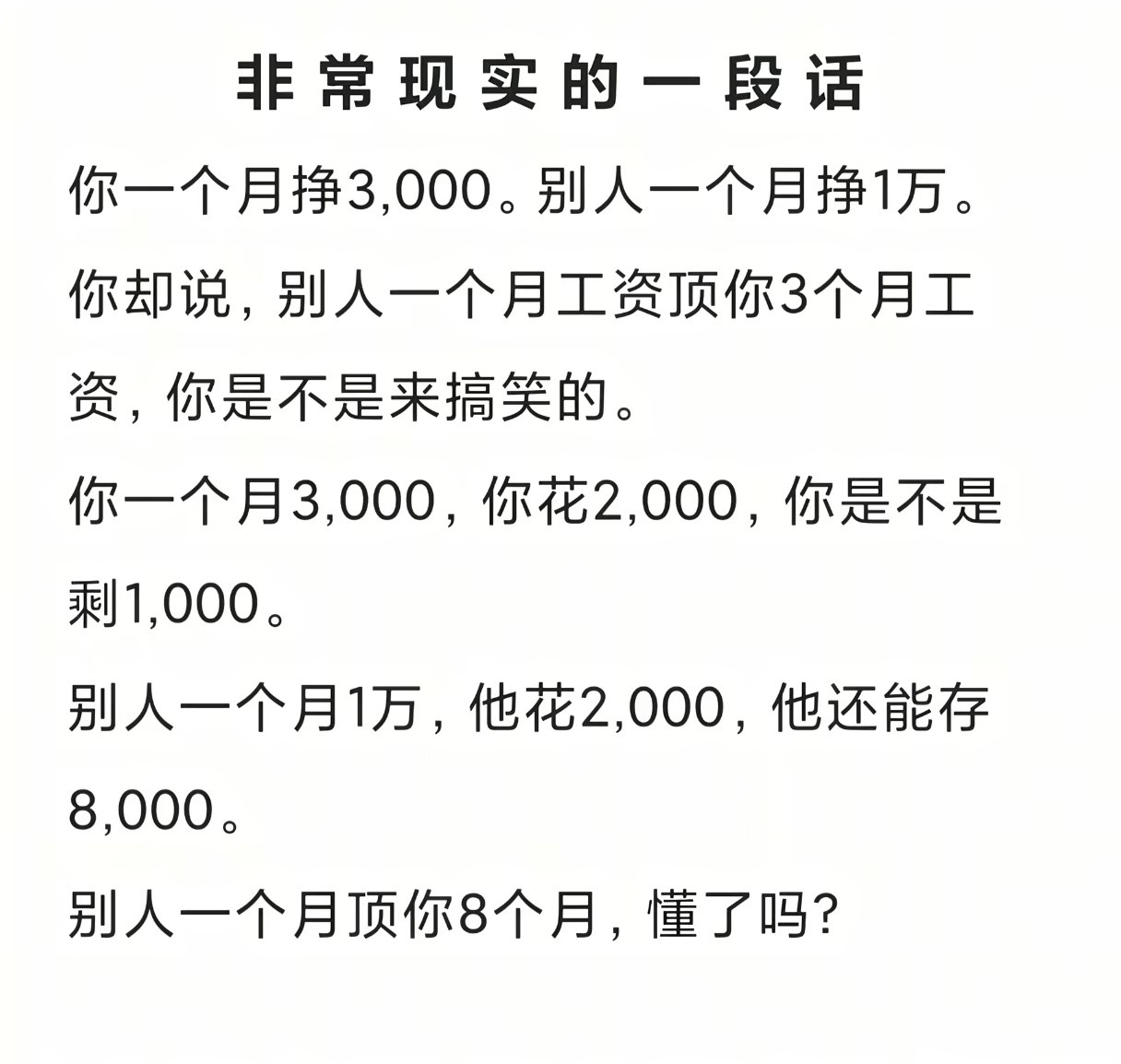 非常现实的一段话

你一个月挣3,000。别人一个月挣1万。

你却说，别人一个月工资顶你3个月工资，你是不是来搞笑的。

你一个月3,000，你花2,000，你是不是剩1,000。

别人一个月1万，他花2,000，他还能存8,000。

别人一个月顶你8个月，懂了吗？